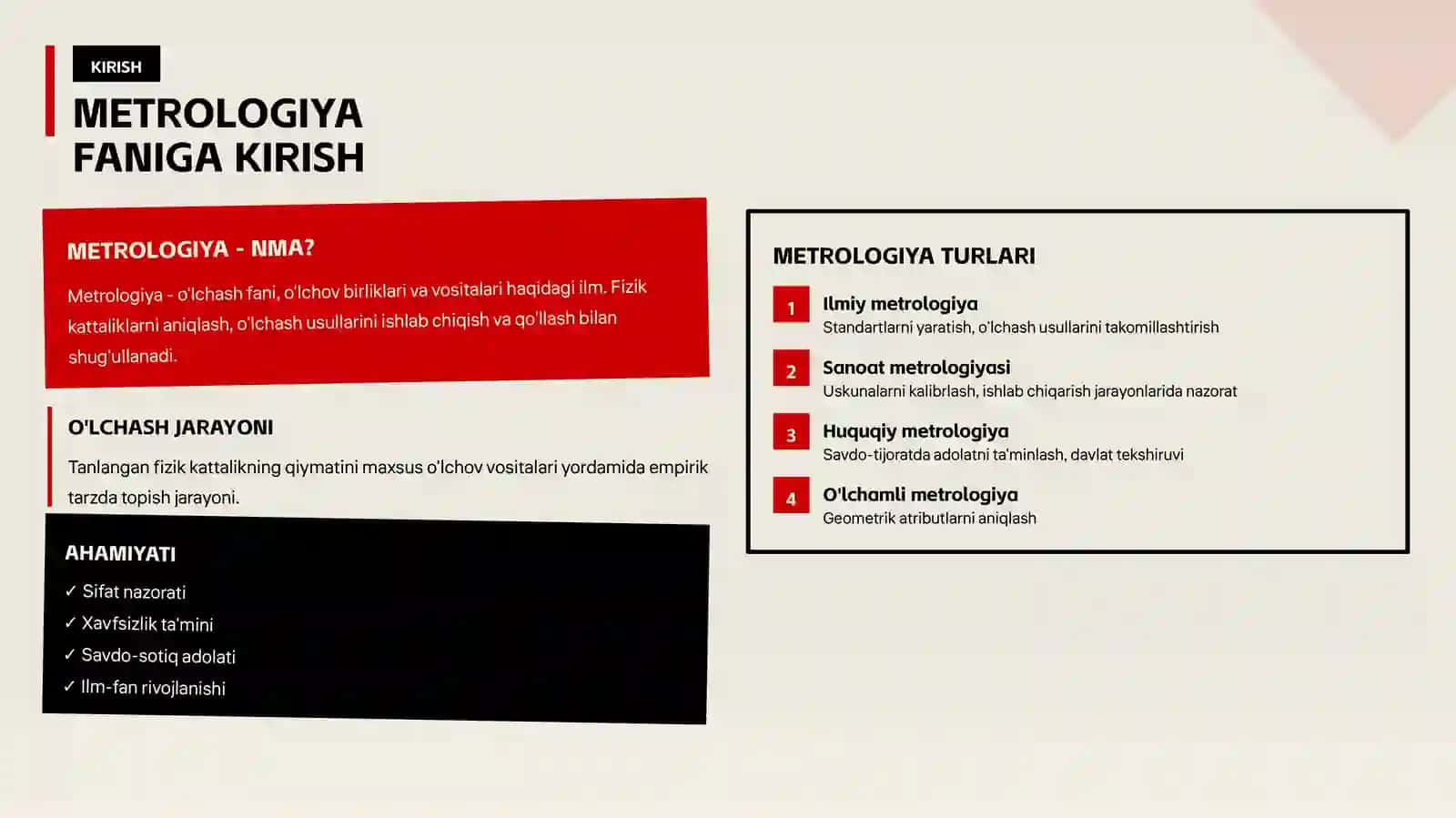 KIRISH

METROLOGIYA FANIGA KIRISH

METROLOGIYA - NMA?

Metrologiya - o'lchash fani, o'lchov birliklari va vositalari haqidagi ilm. Fizik kattaliklarni aniqlash, o'lchash usullarini ishlab chiqish va qo'llash bilan shug'ullanadi.

O'LCHASH JARAYONI

Tanlangan fizik kattalikning qiymatini maxsus o'lchov vositalari yordamida empirik tarzda topish jarayoni.

AHAMIYATI

✓ Sifat nazorati
✓ Xavfsizlik ta'mini
✓ Savdo-sotiq adolati
✓ Ilm-fan rivojlanishi

METROLOGIYA TURLARI

1 Ilmiy metrologiya
Standartlarni yaratish, o'lchash usullarini takomillashtirish

2 Sanoat metrologiyasi
Uskunalarni kalibrlash, ishlab chiqarish jarayonlarida nazorat

3 Huquqiy metrologiya
Savdo-tijoratda adolatni ta'minlash, davlat tekshiruvi

4 O'lchamli metrologiya
Geometrik atributlarni aniqlash